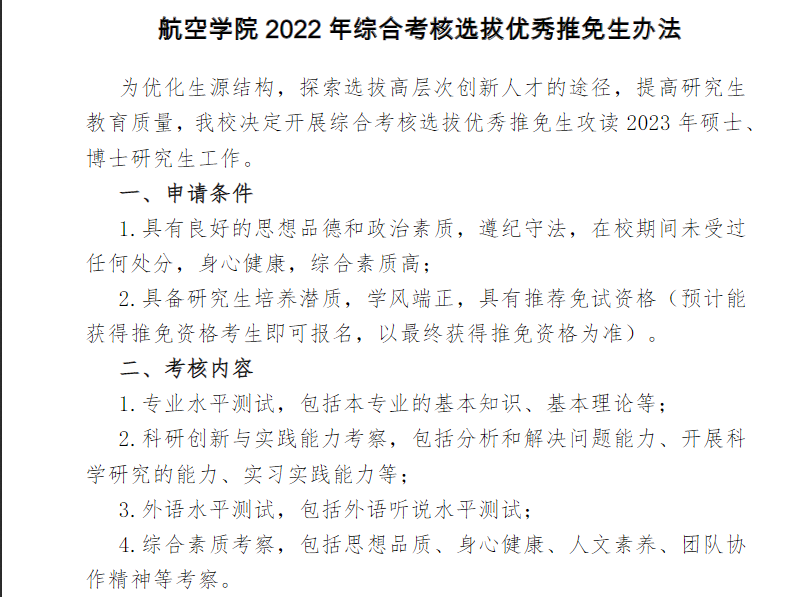 航空学院 2022 年综合考核选拔优秀推免生办法

为优化生源结构，探索选拔高层次创新人才的途径，提高研究生教育质量，我校决定开展综合考核选拔优秀推免生攻读 2023 年硕士、博士研究生工作。

一、申请条件

1. 具有良好的思想品德和政治素质，遵纪守法，在校期间未受过任何处分，身心健康，综合素质高；

2. 具备研究生培养潜质，学风端正，具有推荐免试资格（预计能获得推免资格考生即可报名，以最终获得推免资格为准）。

二、考核内容

1. 专业水平测试，包括本专业的基本知识、基本理论等；

2. 科研创新与实践能力考察，包括分析和解决问题能力、开展科学研究的能力、实习实践能力等；

3. 外语水平测试，包括外语听说水平测试；

4. 综合素质考察，包括思想品质、身心健康、人文素养、团队协作精神等考察。